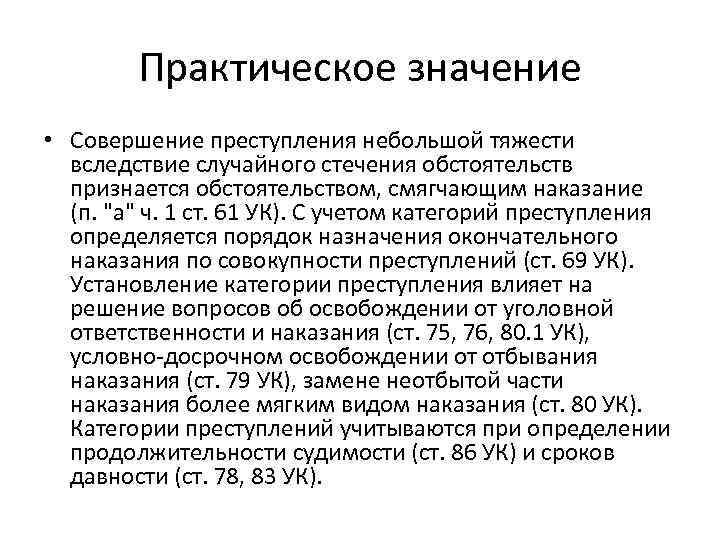 Практическое значение

• Совершение преступления небольшой тяжести вследствие случайного стечения обстоятельств признается обстоятельством, смягчающим наказание (п. "а" ч. 1 ст. 61 УК). С учетом категорий преступления определяется порядок назначения окончательного наказания по совокупности преступлений (ст. 69 УК). Установление категории преступления влияет на решение вопросов об освобождении от уголовной ответственности и наказания (ст. 75, 76, 80.1 УК), условно-досрочном освобождении от отбывания наказания (ст. 79 УК), замене неотбытой части наказания более мягким видом наказания (ст. 80 УК). Категории преступлений учитываются при определении продолжительности судимости (ст. 86 УК) и сроков давности (ст. 78, 83 УК).